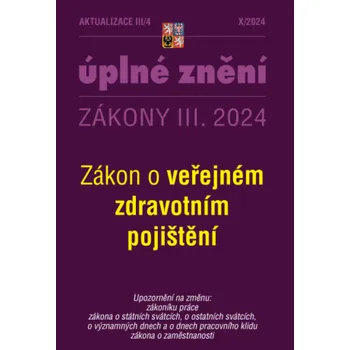 AKTUALIZACE III/4

X/2024

úplné znění

ZÁKONY III. 2024

Zákon o veřejném zdravotním pojištění

Upozornění na změnu:
zákoníku práce
zákona o státních svátcích, o ostatních svátcích,
o významných dnech a o dnech pracovního klidu
zákona o zaměstnanosti